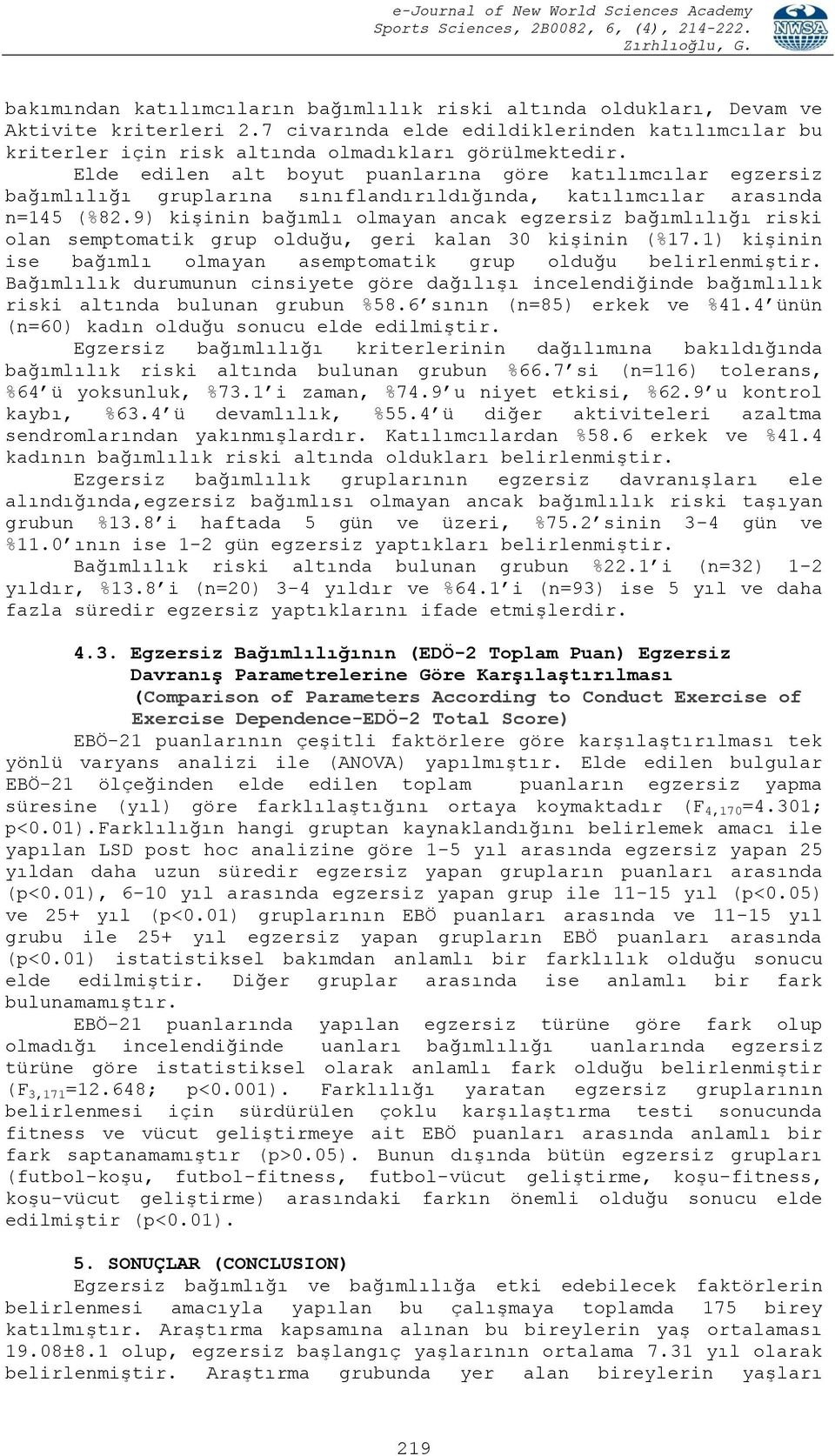 e-Journal of New World Sciences Academy
Sports Sciences, 2B0082, 6, (4), 214-222.
Zırhlıoğlu, G.

NWSA

bakımından katılımcıların bağımlılık riski altında oldukları, Devam ve Aktivite kriterleri 2.7 civarında elde edildiklerinden katılımcılar bu kriterler için risk altında olmadıkları görülmektedir.

Elde edilen alt boyut puanlarına göre katılımcılar egzersiz bağımlılığı gruplarına sınıflandırıldığında, katılımcılar arasında n=145 (%82.9) kişinin bağımlı olmayan ancak egzersiz bağımlılığı riski olan semptomatik grup olduğu, geri kalan 30 kişinin (%17.1) kişinin ise bağımlı olmayan asemptomatik grup olduğu belirlenmiştir. Bağımlılık durumunun cinsiyete göre dağılışı incelendiğinde bağımlılık riski altında bulunan grubun %58.6'sının (n=85) erkek ve %41.4'ünün (n=60) kadın olduğu sonucu elde edilmiştir.

Egzersiz bağımlılığı kriterlerinin dağılımına bakıldığında bağımlılık riski altında bulunan grubun %66.7'si (n=116) tolerans, %64'ü yoksunluk, %73.1'i zaman, %74.9'u niyet etkisi, %62.9'u kontrol kaybı, %63.4'ü devamlılık, %55.4'ü diğer aktiviteleri azaltma sendromlarından yakınmışlardır. Katılımcılardan %58.6 erkek ve %41.4 kadının bağımlılık riski altında oldukları belirlenmiştir.

Ezgersiz bağımlılık gruplarının egzersiz davranışları ele alındığında,egzersiz bağımlısı olmayan ancak bağımlılık riski taşıyan grubun %13.8'i haftada 5 gün ve üzeri, %75.2'sinin 3-4 gün ve %11.0'ının ise 1-2 gün egzersiz yaptıkları belirlenmiştir.

Bağımlılık riski altında bulunan grubun %22.1'i (n=32) 1-2 yıldır, %13.8'i (n=20) 3-4 yıldır ve %64.1'i (n=93) ise 5 yıl ve daha fazla süredir egzersiz yaptıklarını ifade etmişlerdir.

4.3. Egzersiz Bağımlılığının (EDÖ-2 Toplam Puan) Egzersiz Davranış Parametrelerine Göre Karşılaştırılması (Comparison of Parameters According to Conduct Exercise of Exercise Dependence-EDÖ-2 Total Score)

EBÖ-21 puanlarının çeşitli faktörlere göre karşılaştırılması tek yönlü varyans analizi ile (ANOVA) yapılmıştır. Elde edilen bulgular EBÖ-21 ölçeğinden elde edilen toplam puanların egzersiz yapma süresine (yıl) göre farklılaştığını ortaya koymaktadır ($F_{4,170}$=4.301; p<0.01).Farklılığın hangi gruptan kaynaklandığını belirlemek amacı ile yapılan LSD post hoc analizine göre 1-5 yıl arasında egzersiz yapan 25 yıldan daha uzun süredir egzersiz yapan grupların puanları arasında (p<0.01), 6-10 yıl arasında egzersiz yapan grup ile 11-15 yıl (p<0.05) ve 25+ yıl (p<0.01) gruplarının EBÖ puanları arasında ve 11-15 yıl grubu ile 25+ yıl egzersiz yapan grupların EBÖ puanları arasında (p<0.01) istatistiksel bakımdan anlamlı bir farklılık olduğu sonucu elde edilmiştir. Diğer gruplar arasında ise anlamlı bir fark bulunamamıştır.

EBÖ-21 puanlarında yapılan egzersiz türüne göre fark olup olmadığı incelendiğinde uanları bağımlılığı uanlarında egzersiz türüne göre istatistiksel olarak anlamlı fark olduğu belirlenmiştir ($F_{3,171}$=12.648; p<0.001). Farklılığı yaratan egzersiz gruplarının belirlenmesi için sürdürülen çoklu karşılaştırma testi sonucunda fitness ve vücut geliştirmeye ait EBÖ puanları arasında anlamlı bir fark saptanamamıştır (p>0.05). Bunun dışında bütün egzersiz grupları (futbol-koşu, futbol-fitness, futbol-vücut geliştirme, koşu-fitness, koşu-vücut geliştirme) arasındaki farkın önemli olduğu sonucu elde edilmiştir (p<0.01).

5. SONUÇLAR (CONCLUSION)

Egzersiz bağımlığı ve bağımlılığa etki edebilecek faktörlerin belirlenmesi amacıyla yapılan bu çalışmaya toplamda 175 birey katılmıştır. Araştırma kapsamına alınan bu bireylerin yaş ortalaması 19.08±8.1 olup, egzersiz başlangıç yaşlarının ortalama 7.31 yıl olarak belirlenmiştir. Araştırma grubunda yer alan bireylerin yaşları

219